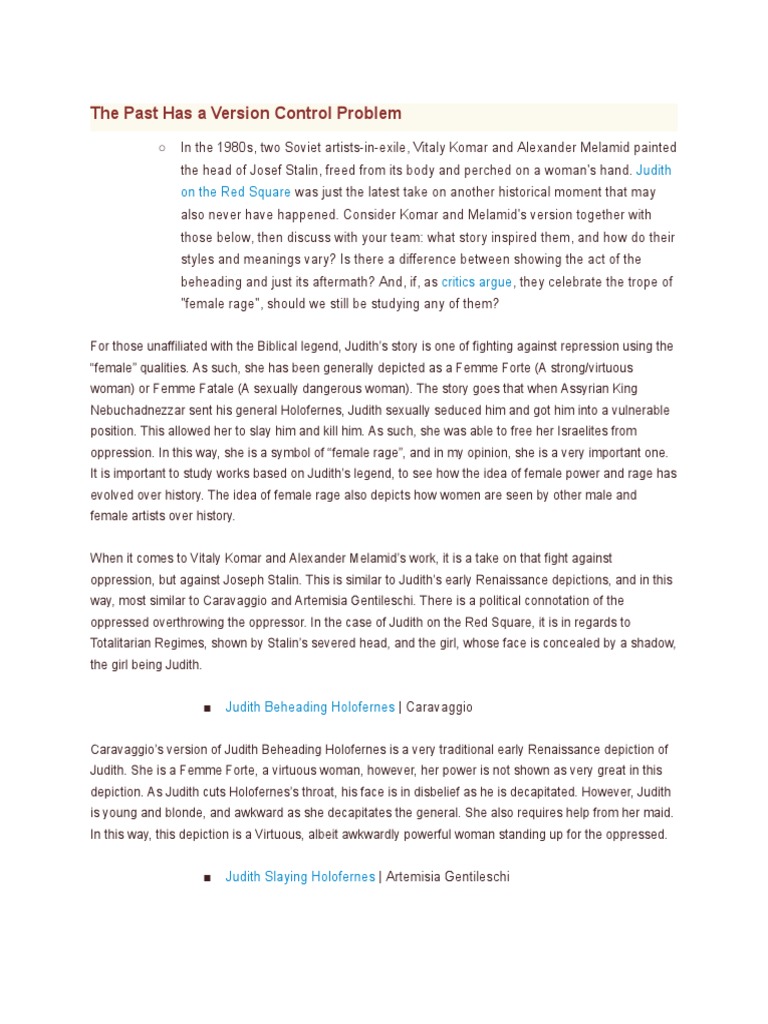 The Past Has a Version Control Problem

○ In the 1980s, two Soviet artists-in-exile, Vitaly Komar and Alexander Melamid painted the head of Josef Stalin, freed from its body and perched on a woman's hand. Judith on the Red Square was just the latest take on another historical moment that may also never have happened. Consider Komar and Melamid's version together with those below, then discuss with your team: what story inspired them, and how do their styles and meanings vary? Is there a difference between showing the act of the beheading and just its aftermath? And, if, as critics argue, they celebrate the trope of "female rage", should we still be studying any of them?

For those unaffiliated with the Biblical legend, Judith's story is one of fighting against repression using the "female" qualities. As such, she has been generally depicted as a Femme Forte (A strong/virtuous woman) or Femme Fatale (A sexually dangerous woman). The story goes that when Assyrian King Nebuchadnezzar sent his general Holofernes, Judith sexually seduced him and got him into a vulnerable position. This allowed her to slay him and kill him. As such, she was able to free her Israelites from oppression. In this way, she is a symbol of "female rage", and in my opinion, she is a very important one. It is important to study works based on Judith's legend, to see how the idea of female power and rage has evolved over history. The idea of female rage also depicts how women are seen by other male and female artists over history.

When it comes to Vitaly Komar and Alexander Melamid's work, it is a take on that fight against oppression, but against Joseph Stalin. This is similar to Judith's early Renaissance depictions, and in this way, most similar to Caravaggio and Artemisia Gentileschi. There is a political connotation of the oppressed overthrowing the oppressor. In the case of Judith on the Red Square, it is in regards to Totalitarian Regimes, shown by Stalin's severed head, and the girl, whose face is concealed by a shadow, the girl being Judith.

■ Judith Beheading Holofernes | Caravaggio

Caravaggio's version of Judith Beheading Holofernes is a very traditional early Renaissance depiction of Judith. She is a Femme Forte, a virtuous woman, however, her power is not shown as very great in this depiction. As Judith cuts Holofernes's throat, his face is in disbelief as he is decapitated. However, Judith is young and blonde, and awkward as she decapitates the general. She also requires help from her maid. In this way, this depiction is a Virtuous, albeit awkwardly powerful woman standing up for the oppressed.

■ Judith Slaying Holofernes | Artemisia Gentileschi